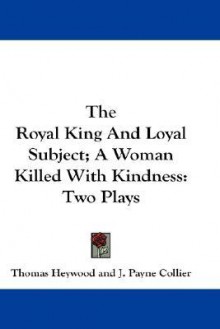 The
Royal King And Loyal Subject; A Woman Killed With Kindness: Two Plays

Thomas Heywood and J. Payne Collier